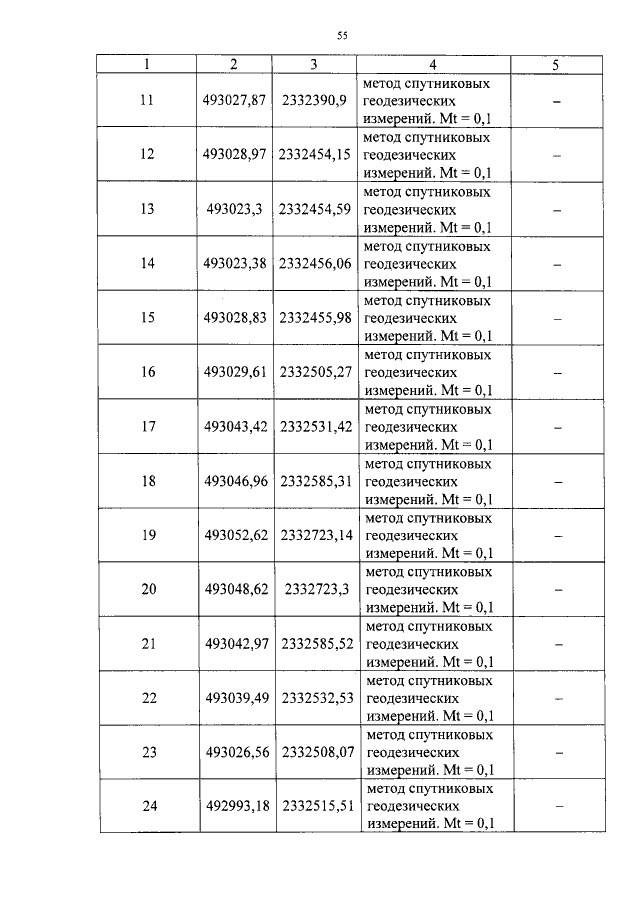 55

| 1 | 2 | 3 | 4 | 5 |
|---|---|---|---|---|
| 11 | 493027,87 | 2332390,9 | метод спутниковых геодезических измерений. Mt = 0,1 | – |
| 12 | 493028,97 | 2332454,15 | метод спутниковых геодезических измерений. Mt = 0,1 | – |
| 13 | 493023,3 | 2332454,59 | метод спутниковых геодезических измерений. Mt = 0,1 | – |
| 14 | 493023,38 | 2332456,06 | метод спутниковых геодезических измерений. Mt = 0,1 | – |
| 15 | 493028,83 | 2332455,98 | метод спутниковых геодезических измерений. Mt = 0,1 | – |
| 16 | 493029,61 | 2332505,27 | метод спутниковых геодезических измерений. Mt = 0,1 | – |
| 17 | 493043,42 | 2332531,42 | метод спутниковых геодезических измерений. Mt = 0,1 | – |
| 18 | 493046,96 | 2332585,31 | метод спутниковых геодезических измерений. Mt = 0,1 | – |
| 19 | 493052,62 | 2332723,14 | метод спутниковых геодезических измерений. Mt = 0,1 | – |
| 20 | 493048,62 | 2332723,3 | метод спутниковых геодезических измерений. Mt = 0,1 | – |
| 21 | 493042,97 | 2332585,52 | метод спутниковых геодезических измерений. Mt = 0,1 | – |
| 22 | 493039,49 | 2332532,53 | метод спутниковых геодезических измерений. Mt = 0,1 | – |
| 23 | 493026,56 | 2332508,07 | метод спутниковых геодезических измерений. Mt = 0,1 | – |
| 24 | 492993,18 | 2332515,51 | метод спутниковых геодезических измерений. Mt = 0,1 | – |